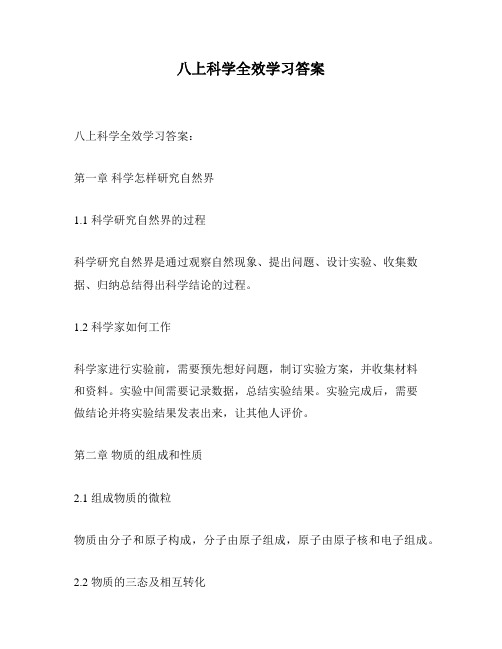 八上科学全效学习答案

八上科学全效学习答案：

第一章 科学怎样研究自然界

1.1 科学研究自然界的过程

科学研究自然界是通过观察自然现象、提出问题、设计实验、收集数据、归纳总结得出科学结论的过程。

1.2 科学家如何工作

科学家进行实验前，需要预先想好问题，制订实验方案，并收集材料和资料。实验中间需要记录数据，总结实验结果。实验完成后，需要做结论并将实验结果发表出来，让其他人评价。

第二章 物质的组成和性质

2.1 组成物质的微粒

物质由分子和原子构成，分子由原子组成，原子由原子核和电子组成。

2.2 物质的三态及相互转化